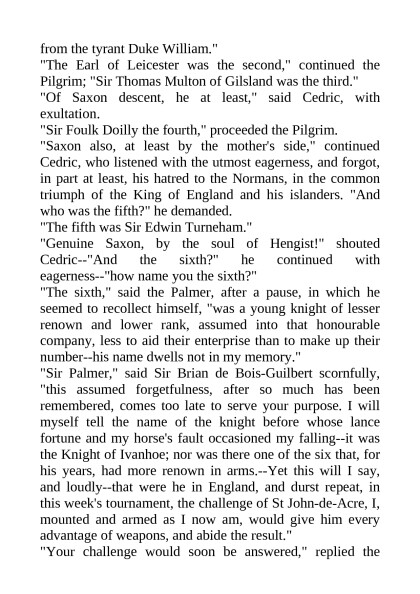 from the tyrant Duke William."

"The Earl of Leicester was the second," continued the Pilgrim; "Sir Thomas Multon of Gilsland was the third."

"Of Saxon descent, he at least," said Cedric, with exultation.

"Sir Foulk Doilly the fourth," proceeded the Pilgrim.

"Saxon also, at least by the mother's side," continued Cedric, who listened with the utmost eagerness, and forgot, in part at least, his hatred to the Normans, in the common triumph of the King of England and his islanders. "And who was the fifth?" he demanded.

"The fifth was Sir Edwin Turneham."

"Genuine Saxon, by the soul of Hengist!" shouted Cedric--"And the sixth?" he continued with eagerness--"how name you the sixth?"

"The sixth," said the Palmer, after a pause, in which he seemed to recollect himself, "was a young knight of lesser renown and lower rank, assumed into that honourable company, less to aid their enterprise than to make up their number--his name dwells not in my memory."

"Sir Palmer," said Sir Brian de Bois-Guilbert scornfully, "this assumed forgetfulness, after so much has been remembered, comes too late to serve your purpose. I will myself tell the name of the knight before whose lance fortune and my horse's fault occasioned my falling--it was the Knight of Ivanhoe; nor was there one of the six that, for his years, had more renown in arms.--Yet this will I say, and loudly--that were he in England, and durst repeat, in this week's tournament, the challenge of St John-de-Acre, I, mounted and armed as I now am, would give him every advantage of weapons, and abide the result."

"Your challenge would soon be answered," replied the